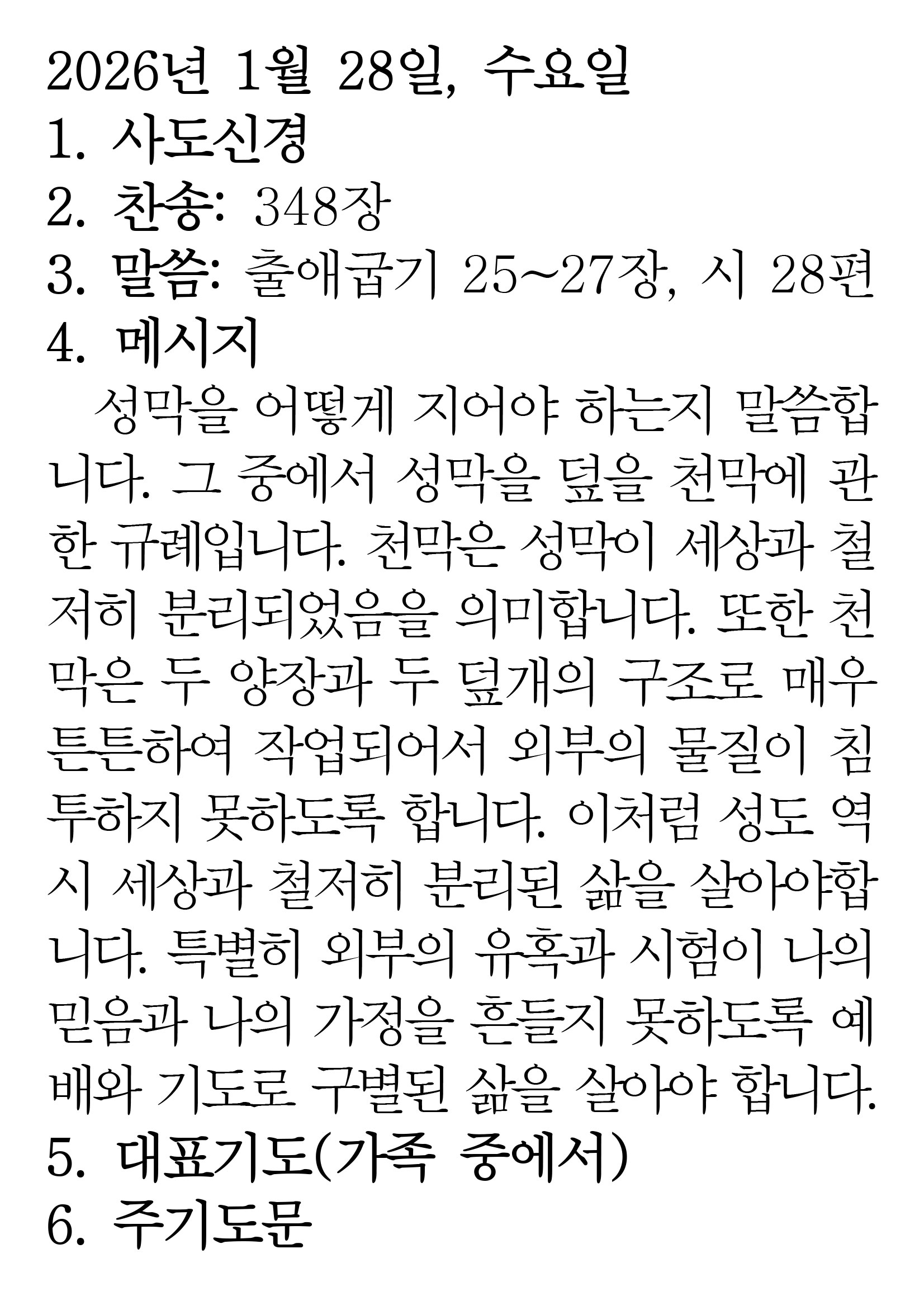 2026년 1월 28일, 수요일
1. 사도신경
2. 찬송: 348장
3. 말씀: 출애굽기 25~27장, 시 28편
4. 메시지
성막을 어떻게 지어야 하는지 말씀합니다. 그 중에서 성막을 덮을 천막에 관한 규례입니다. 천막은 성막이 세상과 철저히 분리되었음을 의미합니다. 또한 천막은 두 양장과 두 덮개의 구조로 매우 튼튼하여 작업되어서 외부의 물질이 침투하지 못하도록 합니다. 이처럼 성도 역시 세상과 철저히 분리된 삶을 살아야합니다. 특별히 외부의 유혹과 시험이 나의 믿음과 나의 가정을 흔들지 못하도록 예배와 기도로 구별된 삶을 살아야 합니다.
5. 대표기도(가족 중에서)
6. 주기도문